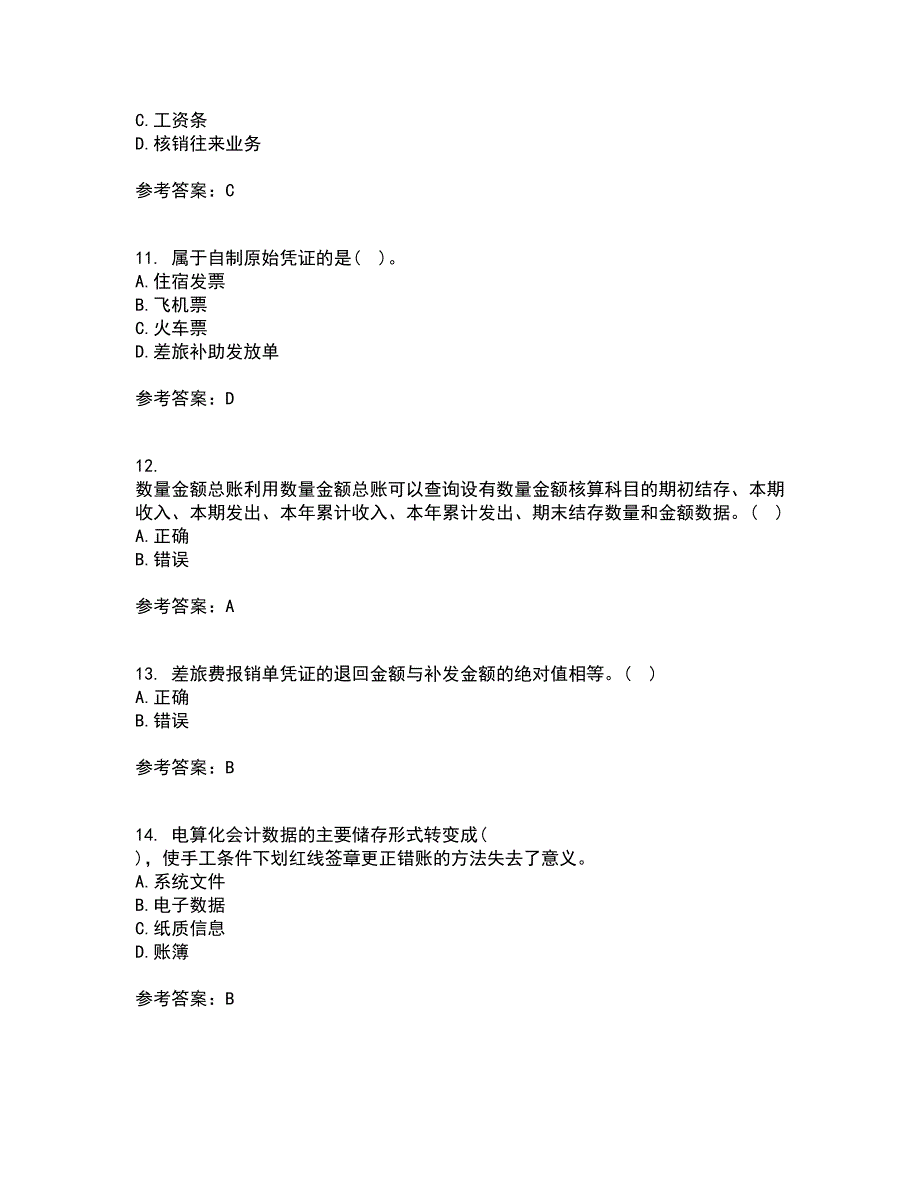 C. 工资条
D. 核销往来业务

参考答案：C

11. 属于自制原始凭证的是（ ）。
A. 住宿发票
B. 飞机票
C. 火车票
D. 差旅补助发放单

参考答案：D

12.
数量金额总账利用数量金额总账可以查询设有数量金额核算科目的期初结存、本期收入、本期发出、本年累计收入、本年累计发出、期末结存数量和金额数据。（ ）
A. 正确
B. 错误

参考答案：A

13. 差旅费报销单凭证的退回金额与补发金额的绝对值相等。（ ）
A. 正确
B. 错误

参考答案：B

14. 电算化会计数据的主要储存形式转变成（ ），使手工条件下划红线签章更正错账的方法失去了意义。
A. 系统文件
B. 电子数据
C. 纸质信息
D. 账簿

参考答案：B